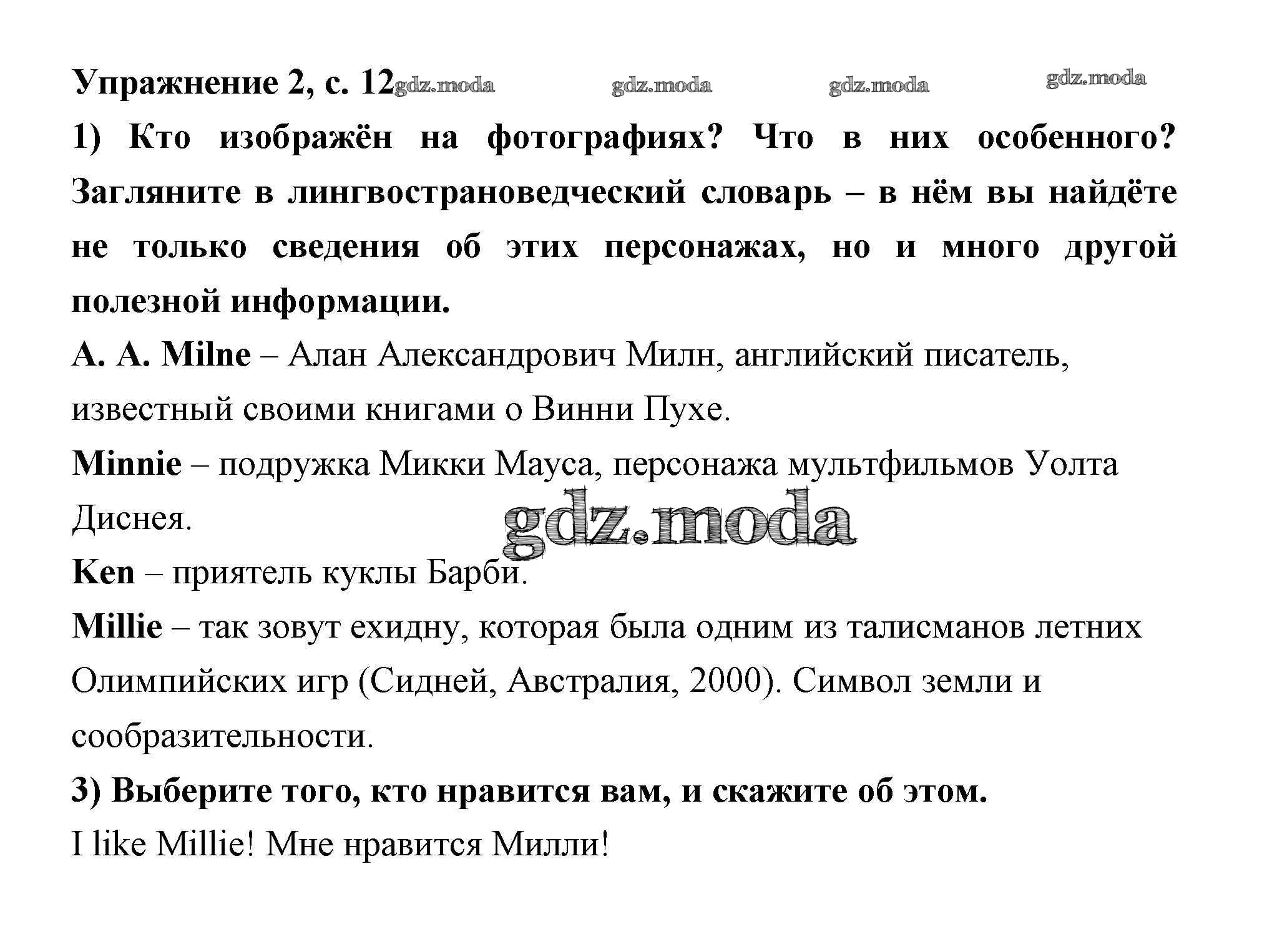 Упражнение 2, с. 12 gdz.moda gdz.moda gdz.moda gdz.moda

1) Кто изображён на фотографиях? Что в них особенного? Загляните в лингвострановедческий словарь – в нём вы найдёте не только сведения об этих персонажах, но и много другой полезной информации.

A. A. Milne – Алан Александрович Милн, английский писатель, известный своими книгами о Винни Пухе.

Minnie – подружка Микки Мауса, персонажа мультфильмов Уолта Диснея.

gdz.moda

Ken – приятель куклы Барби.

Millie – так зовут ехидну, которая была одним из талисманов летних Олимпийских игр (Сидней, Австралия, 2000). Символ земли и сообразительности.

3) Выберите того, кто нравится вам, и скажите об этом.

I like Millie! Мне нравится Милли!